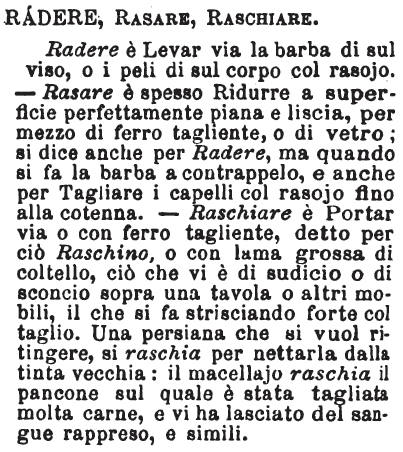 RÁDERE, RASARE, RASCHIARE.

Radere è Levar via la barba di sul viso, o i peli di sul corpo col rasojo. — Rasare è spesso Ridurre a superficie perfettamente piana e liscia, per mezzo di ferro tagliente, o di vetro; si dice anche per Radere, ma quando si fa la barba a contrappelo, e anche per Tagliare i capelli col rasojo fino alla cotenna. — Raschiare è Portar via o con ferro tagliente, detto per ciò Raschino, o con lama grossa di coltello, ciò che vi è di sudicio o di sconcio sopra una tavola o altri mobili, il che si fa strisciando forte col taglio. Una persiana che si vuol ritingere, si raschia per nettarla dalla tinta vecchia: il macellajo raschia il pancone sul quale è stata tagliata molta carne, e vi ha lasciato del sangue rappreso, e simili.